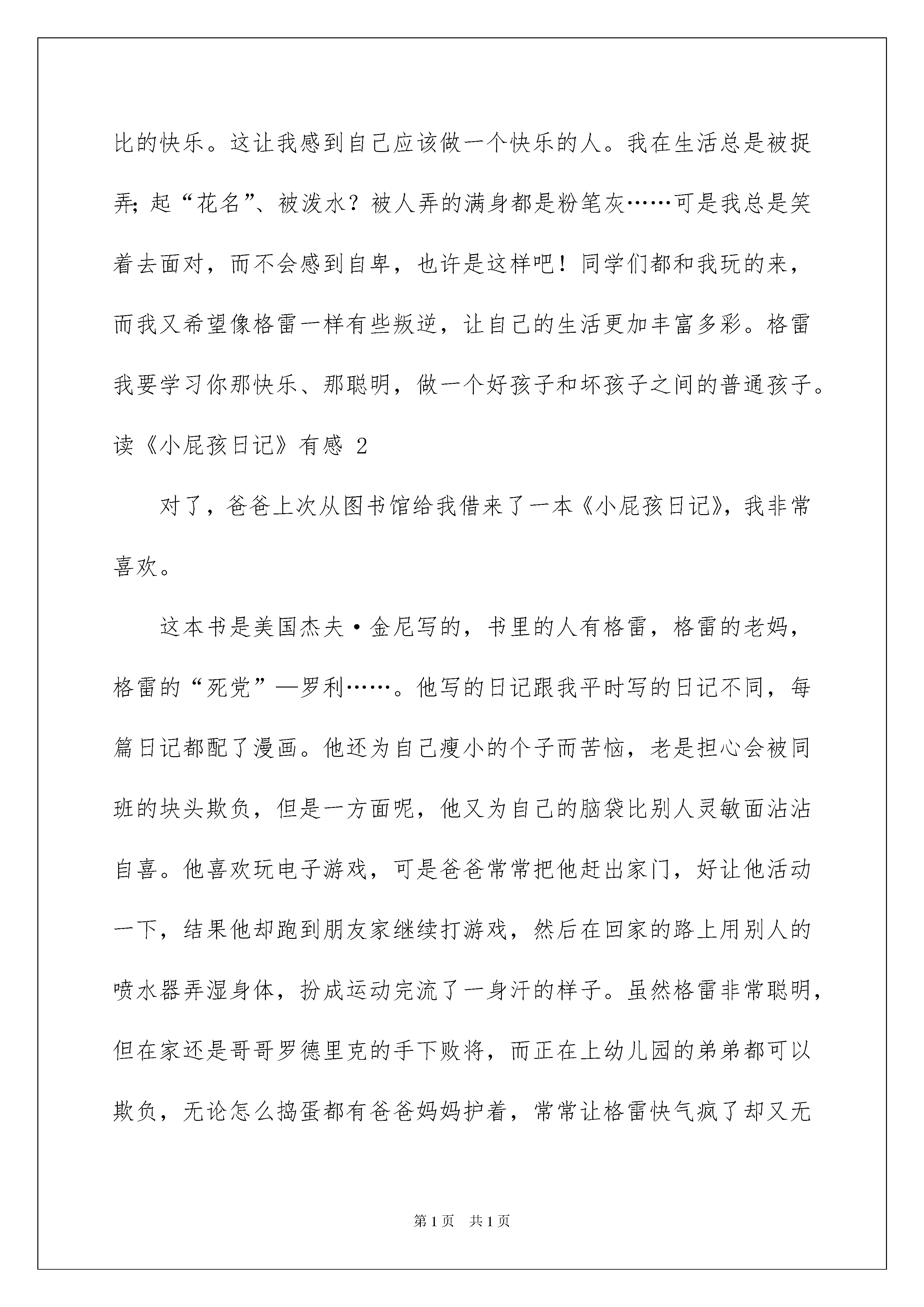 比的快乐。这让我感到自己应该做一个快乐的人。我在生活总是被捉弄;起“花名”、被泼水？被人弄的满身都是粉笔灰……可是我总是笑着去面对，而不会感到自卑，也许是这样吧！同学们都和我玩的来，而我又希望像格雷一样有些叛逆，让自己的生活更加丰富多彩。格雷我要学习你那快乐、那聪明，做一个好孩子和坏孩子之间的普通孩子。

读《小屁孩日记》有感 2

对了，爸爸上次从图书馆给我借来了一本《小屁孩日记》，我非常喜欢。

这本书是美国杰夫·金尼写的，书里的人有格雷，格雷的老妈，格雷的“死党”—罗利……。他写的日记跟我平时写的日记不同，每篇日记都配了漫画。他还为自己瘦小的个子而苦恼，老是担心会被同班的块头欺负，但是一方面呢，他又为自己的脑袋比别人灵敏面沾沾自喜。他喜欢玩电子游戏，可是爸爸常常把他赶出家门，好让他活动一下，结果他却跑到朋友家继续打游戏，然后在回家的路上用别人的喷水器弄湿身体，扮成运动完流了一身汗的样子。虽然格雷非常聪明，但在家还是哥哥罗德里克的手下败将，而正在上幼儿园的弟弟都可以欺负，无论怎么捣蛋都有爸爸妈妈护着，常常让格雷快气疯了却又无

第1页 共1页